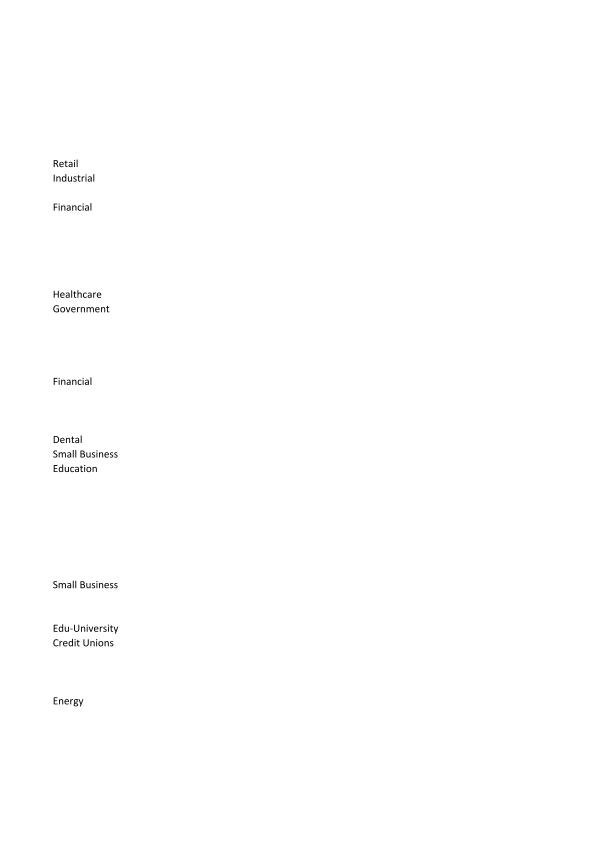 Retail
Industrial

Financial

Healthcare
Government

Financial

Dental
Small Business
Education

Small Business

Edu-University
Credit Unions

Energy